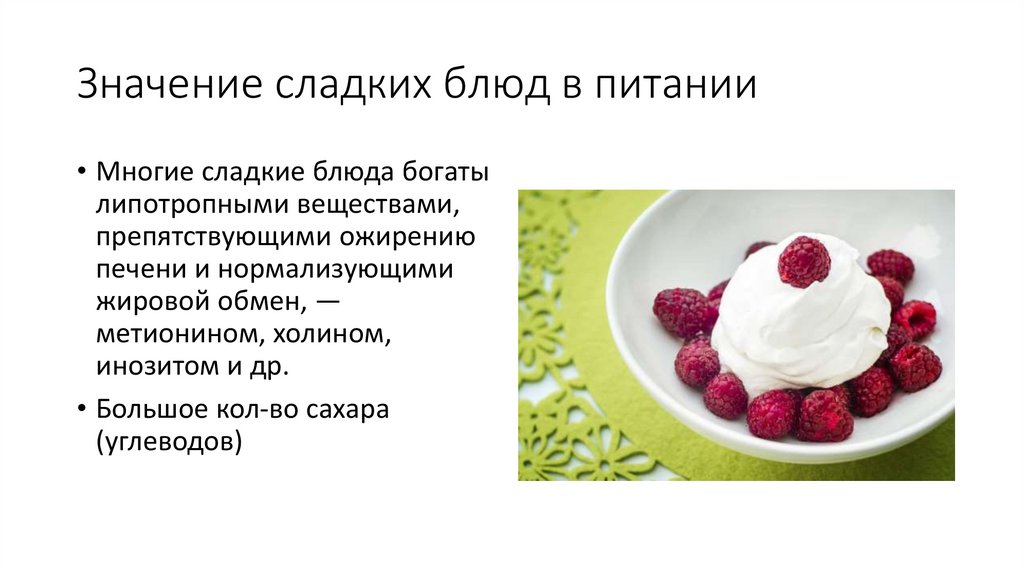 Значение сладких блюд в питании

• Многие сладкие блюда богаты липотропными веществами, препятствующими ожирению печени и нормализующими жировой обмен, — метионином, холином, инозитом и др.

• Большое кол-во сахара (углеводов)